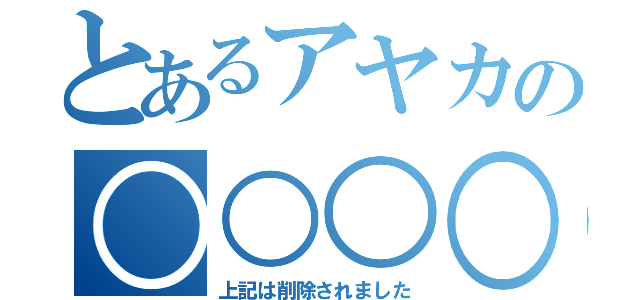 とあるアヤカの
○○○○

上記は削除されました